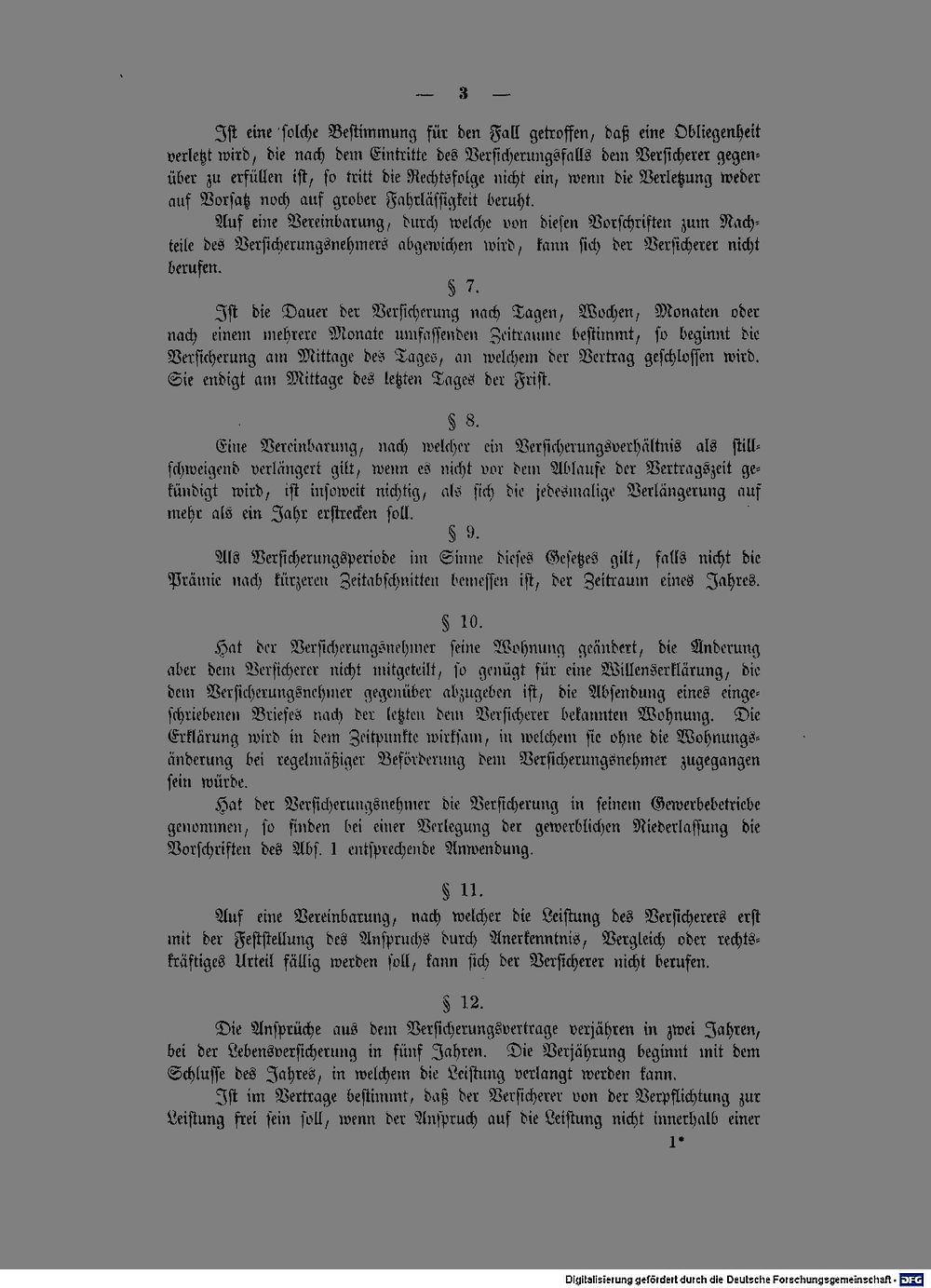 — 3 —

Ist eine solche Bestimmung für den Fall getroffen, daß eine Obliegenheit verletzt wird, die nach dem Eintritte des Versicherungsfalls dem Versicherer gegenüber zu erfüllen ist, so tritt die Rechtsfolge nicht ein, wenn die Verletzung weder auf Vorsatz noch auf grober Fahrlässigkeit beruht.

Auf eine Vereinbarung, durch welche von diesen Vorschriften zum Nachteile des Versicherungsnehmers abgewichen wird, kann sich der Versicherer nicht berufen.

§ 7.

Ist die Dauer der Versicherung nach Tagen, Wochen, Monaten oder nach einem mehrere Monate umfassenden Zeitraume bestimmt, so beginnt die Versicherung am Mittage des Tages, an welchem der Vertrag geschlossen wird. Sie endigt am Mittage des letzten Tages der Frist.

§ 8.

Eine Vereinbarung, nach welcher ein Versicherungsverhältnis als stillschweigend verlängert gilt, wenn es nicht vor dem Ablaufe der Vertragszeit gekündigt wird, ist insoweit nichtig, als sich die jedesmalige Verlängerung auf mehr als ein Jahr erstrecken soll.

§ 9.

Als Versicherungsperiode im Sinne dieses Gesetzes gilt, falls nicht die Prämie nach kürzeren Zeitabschnitten bemessen ist, der Zeitraum eines Jahres.

§ 10.

Hat der Versicherungsnehmer seine Wohnung geändert, die Änderung aber dem Versicherer nicht mitgeteilt, so genügt für eine Willenserklärung, die dem Versicherungsnehmer gegenüber abzugeben ist, die Absendung eines eingeschriebenen Briefes nach der letzten dem Versicherer bekannten Wohnung. Die Erklärung wird in dem Zeitpunkte wirksam, in welchem sie ohne die Wohnungsänderung bei regelmäßiger Beförderung dem Versicherungsnehmer zugegangen sein würde.

Hat der Versicherungsnehmer die Versicherung in seinem Gewerbebetriebe genommen, so finden bei einer Verlegung der gewerblichen Niederlassung die Vorschriften des Abs. 1 entsprechende Anwendung.

§ 11.

Auf eine Vereinbarung, nach welcher die Leistung des Versicherers erst mit der Feststellung des Anspruchs durch Anerkenntnis, Vergleich oder rechtskräftiges Urteil fällig werden soll, kann sich der Versicherer nicht berufen.

§ 12.

Die Ansprüche aus dem Versicherungsvertrage verjähren in zwei Jahren, bei der Lebensversicherung in fünf Jahren. Die Verjährung beginnt mit dem Schlusse des Jahres, in welchem die Leistung verlangt werden kann.

Ist im Vertrage bestimmt, daß der Versicherer von der Verpflichtung zur Leistung frei sein soll, wenn der Anspruch auf die Leistung nicht innerhalb einer

1*

Digitalisierung gefördert durch die Deutsche Forschungsgemeinschaft - DFG